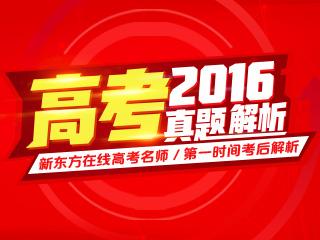 高考 2016
真题解析

新东方在线高考名师 / 第一时间考后解析